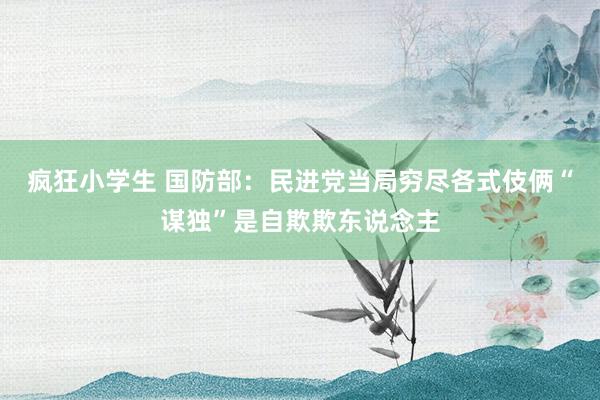 疯狂小学生 国防部：民进党当局穷尽各式伎俩“谋独”是自欺欺东说念主